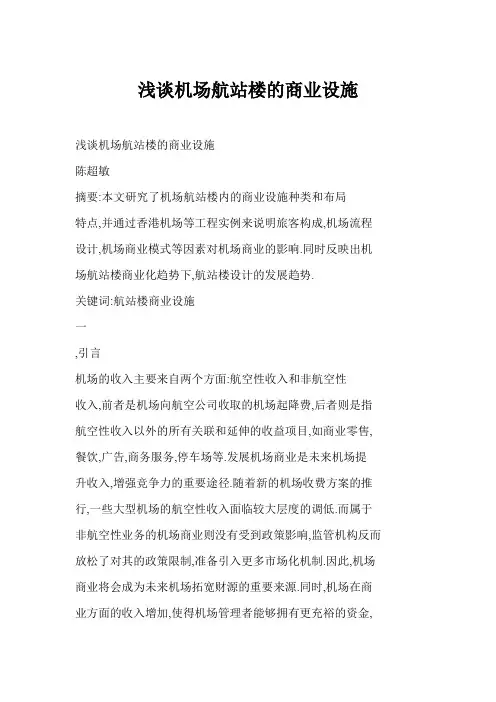 浅谈机场航站楼的商业设施

浅谈机场航站楼的商业设施

陈超敏

摘要:本文研究了机场航站楼内的商业设施种类和布局特点,并通过香港机场等工程实例来说明旅客构成,机场流程设计,机场商业模式等因素对机场商业的影响.同时反映出机场航站楼商业化趋势下,航站楼设计的发展趋势.

关键词:航站楼商业设施

一

,引言

机场的收入主要来自两个方面:航空性收入和非航空性收入,前者是机场向航空公司收取的机场起降费,后者则是指航空性收入以外的所有关联和延伸的收益项目,如商业零售,餐饮,广告,商务服务,停车场等.发展机场商业是未来机场提升收入,增强竞争力的重要途径.随着新的机场收费方案的推行,一些大型机场的航空性收入面临较大层度的调低.而属于非航空性业务的机场商业则没有受到政策影响,监管机构反而放松了对其的政策限制,准备引入更多市场化机制.因此,机场商业将会成为未来机场拓宽财源的重要来源.同时,机场在商业方面的收入增加,使得机场管理者能够拥有更充裕的资金,